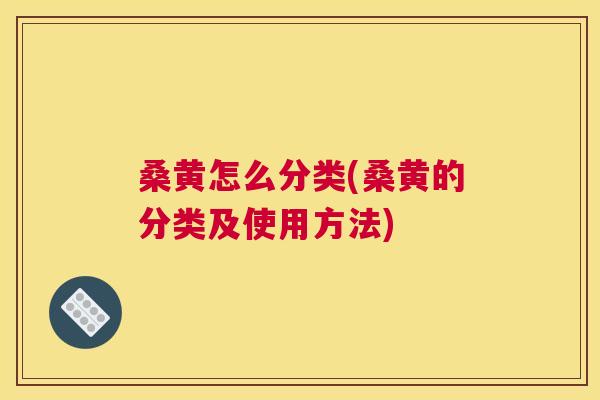 桑黄怎么分类(桑黄的分类及使用方法)